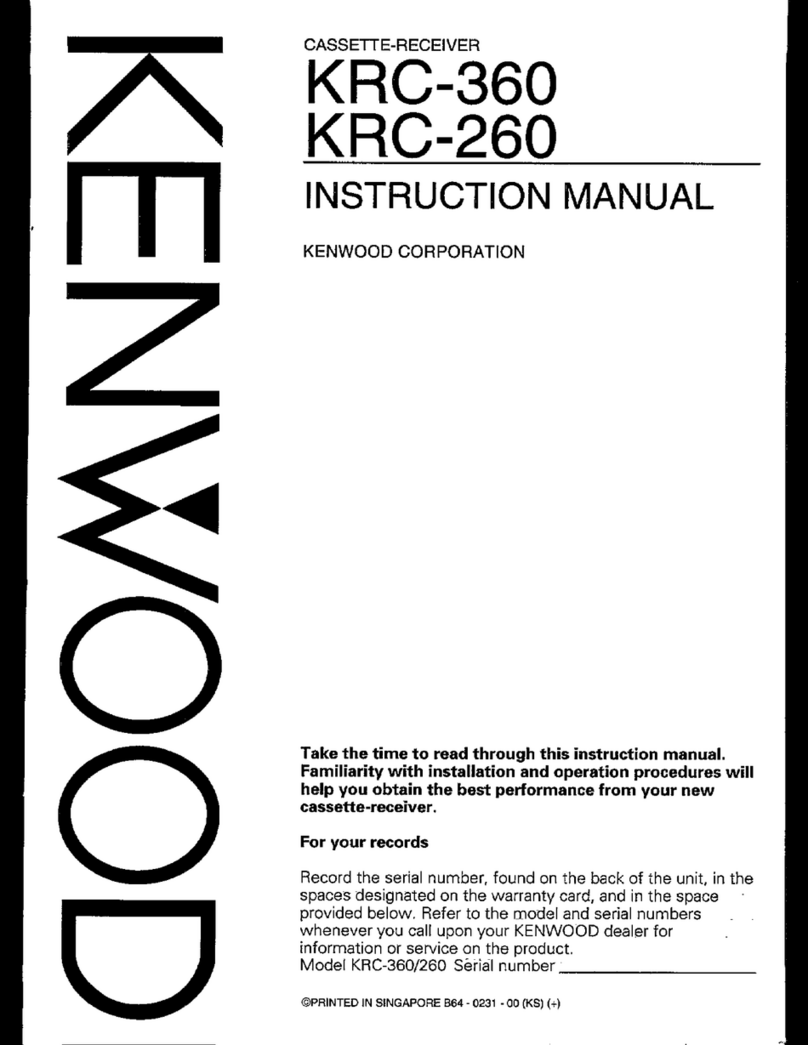 KENWOOD

CASSETTE-RECEIVER
KRC-360
KRC-260
INSTRUCTION MANUAL

KENWOOD CORPORATION

Take the time to read through this instruction manual. Familiarity with installation and operation procedures will help you obtain the best performance from your new cassette-receiver.

For your records

Record the serial number, found on the back of the unit, in the spaces designated on the warranty card, and in the space provided below. Refer to the model and serial numbers whenever you call upon your KENWOOD dealer for information or service on the product.
Model KRC-360/260 Serial number ____________

©PRINTED IN SINGAPORE B64 - 0231 - 00 (KS) (+)